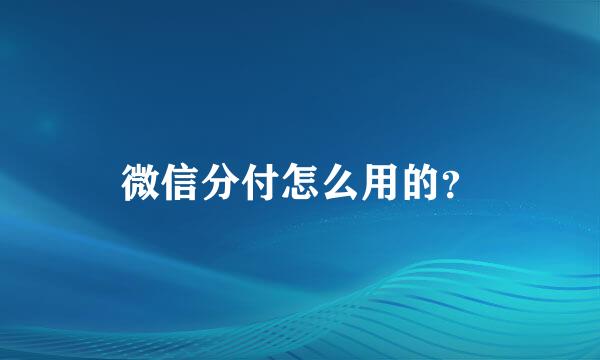 微信分付怎么用的？